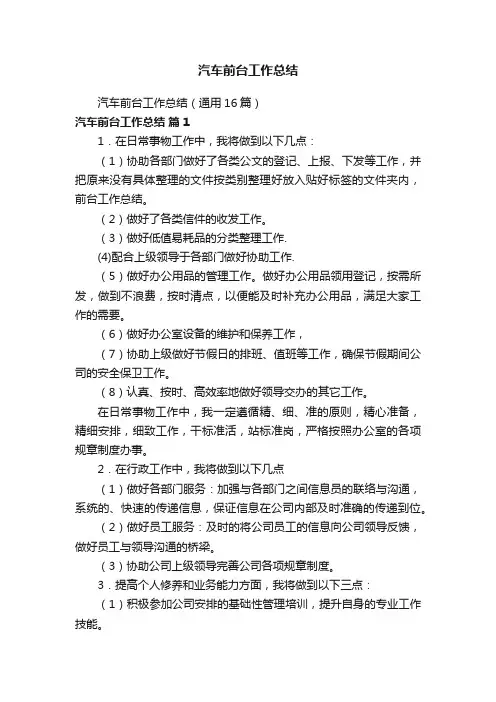 汽车前台工作总结

汽车前台工作总结（通用16篇）

汽车前台工作总结 篇1

1．在日常事物工作中，我将做到以下几点：

（1）协助各部门做好了各类公文的登记、上报、下发等工作，并把原来没有具体整理的文件按类别整理好放入贴好标签的文件夹内，前台工作总结。

（2）做好了各类信件的收发工作。

（3）做好低值易耗品的分类整理工作.

(4)配合上级领导于各部门做好协助工作.

（5）做好办公用品的管理工作。做好办公用品领用登记，按需所发，做到不浪费，按时清点，以便能及时补充办公用品，满足大家工作的需要。

（6）做好办公室设备的维护和保养工作，

（7）协助上级做好节假日的排班、值班等工作，确保节假期间公司的安全保卫工作。

（8）认真、按时、高效率地做好领导交办的其它工作。

在日常事物工作中，我一定遵循精、细、准的原则，精心准备，精细安排，细致工作，干标准活，站标准岗，严格按照办公室的各项规章制度办事。

2．在行政工作中，我将做到以下几点

（1）做好各部门服务：加强与各部门之间信息员的联络与沟通，系统的、快速的传递信息，保证信息在公司内部及时准确的传递到位。

（2）做好员工服务：及时的将公司员工的信息向公司领导反馈，做好员工与领导沟通的桥梁。

（3）协助公司上级领导完善公司各项规章制度。

3．提高个人修养和业务能力方面，我将做到以下三点：

（1）积极参加公司安排的基础性管理培训，提升自身的专业工作技能。